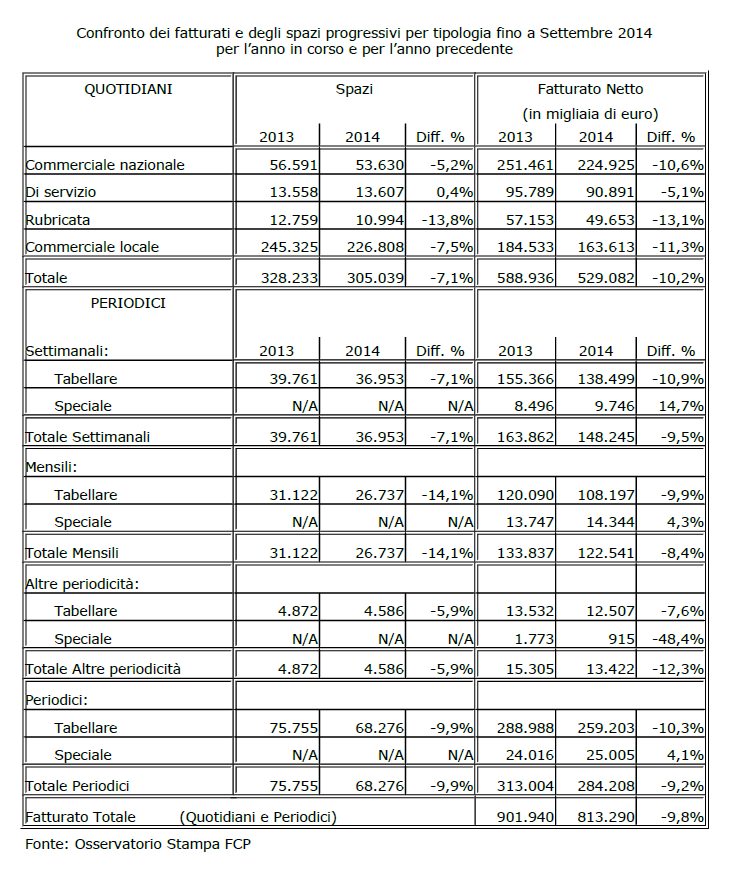 Confronto dei fatturati e degli spazi progressivi per tipologia fino a Settembre 2014 per l'anno in corso e per l'anno precedente

| QUOTIDIANI | Spazi | | | Fatturato Netto (in migliaia di euro) | | |
|---|---|---|---|---|---|---|
| | 2013 | 2014 | Diff. % | 2013 | 2014 | Diff. % |
| Commerciale nazionale | 56.591 | 53.630 | -5,2% | 251.461 | 224.925 | -10,6% |
| Di servizio | 13.558 | 13.607 | 0,4% | 95.789 | 90.891 | -5,1% |
| Rubricata | 12.759 | 10.994 | -13,8% | 57.153 | 49.653 | -13,1% |
| Commerciale locale | 245.325 | 226.808 | -7,5% | 184.533 | 163.613 | -11,3% |
| Totale | 328.233 | 305.039 | -7,1% | 588.936 | 529.082 | -10,2% |
| PERIODICI | | | | | | |
| Settimanali: | 2013 | 2014 | Diff. % | 2013 | 2014 | Diff. % |
| Tabellare | 39.761 | 36.953 | -7,1% | 155.366 | 138.499 | -10,9% |
| Speciale | N/A | N/A | N/A | 8.496 | 9.746 | 14,7% |
| Totale Settimanali | 39.761 | 36.953 | -7,1% | 163.862 | 148.245 | -9,5% |
| Mensili: | | | | | | |
| Tabellare | 31.122 | 26.737 | -14,1% | 120.090 | 108.197 | -9,9% |
| Speciale | N/A | N/A | N/A | 13.747 | 14.344 | 4,3% |
| Totale Mensili | 31.122 | 26.737 | -14,1% | 133.837 | 122.541 | -8,4% |
| Altre periodicità: | | | | | | |
| Tabellare | 4.872 | 4.586 | -5,9% | 13.532 | 12.507 | -7,6% |
| Speciale | N/A | N/A | N/A | 1.773 | 915 | -48,4% |
| Totale Altre periodicità | 4.872 | 4.586 | -5,9% | 15.305 | 13.422 | -12,3% |
| Periodici: | | | | | | |
| Tabellare | 75.755 | 68.276 | -9,9% | 288.988 | 259.203 | -10,3% |
| Speciale | N/A | N/A | N/A | 24.016 | 25.005 | 4,1% |
| Totale Periodici | 75.755 | 68.276 | -9,9% | 313.004 | 284.208 | -9,2% |
| Fatturato Totale (Quotidiani e Periodici) | | | | 901.940 | 813.290 | -9,8% |

Fonte: Osservatorio Stampa FCP